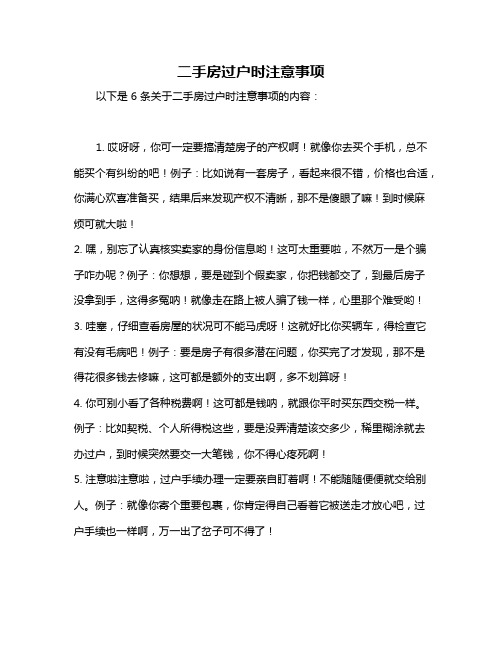 二手房过户时注意事项

以下是 6 条关于二手房过户时注意事项的内容：

1. 哎呀呀，你可一定要搞清楚房子的产权啊！就像你去买个手机，总不能买个有纠纷的吧！例子：比如说有一套房子，看起来很不错，价格也合适，你满心欢喜准备买，结果后来发现产权不清晰，那不是傻眼了嘛！到时候麻烦可就大啦！

2. 嘿，别忘了认真核实卖家的身份信息哟！这可太重要啦，不然万一是个骗子咋办呢？例子：你想想，要是碰到个假卖家，你把钱都交了，到最后房子没拿到手，这得多冤呐！就像走在路上被人骗了钱一样，心里那个难受哟！

3. 哇塞，仔细查看房屋的状况可不能马虎呀！这就好比你买辆车，得检查它有没有毛病吧！例子：要是房子有很多潜在问题，你买完了才发现，那不是得花很多钱去修嘛，这可都是额外的支出啊，多不划算呀！

4. 你可别小看了各种税费啊！这可都是钱呐，就跟你平时买东西交税一样。例子：比如契税、个人所得税这些，要是没弄清楚该交多少，稀里糊涂就去办过户，到时候突然要交一大笔钱，你不得心疼死啊！

5. 注意啦注意啦，过户手续办理一定要亲自盯着啊！不能随随便便就交给别人。例子：就像你寄个重要包裹，你肯定得自己看着它被送走才放心吧，过户手续也一样啊，万一出了岔子可不得了！